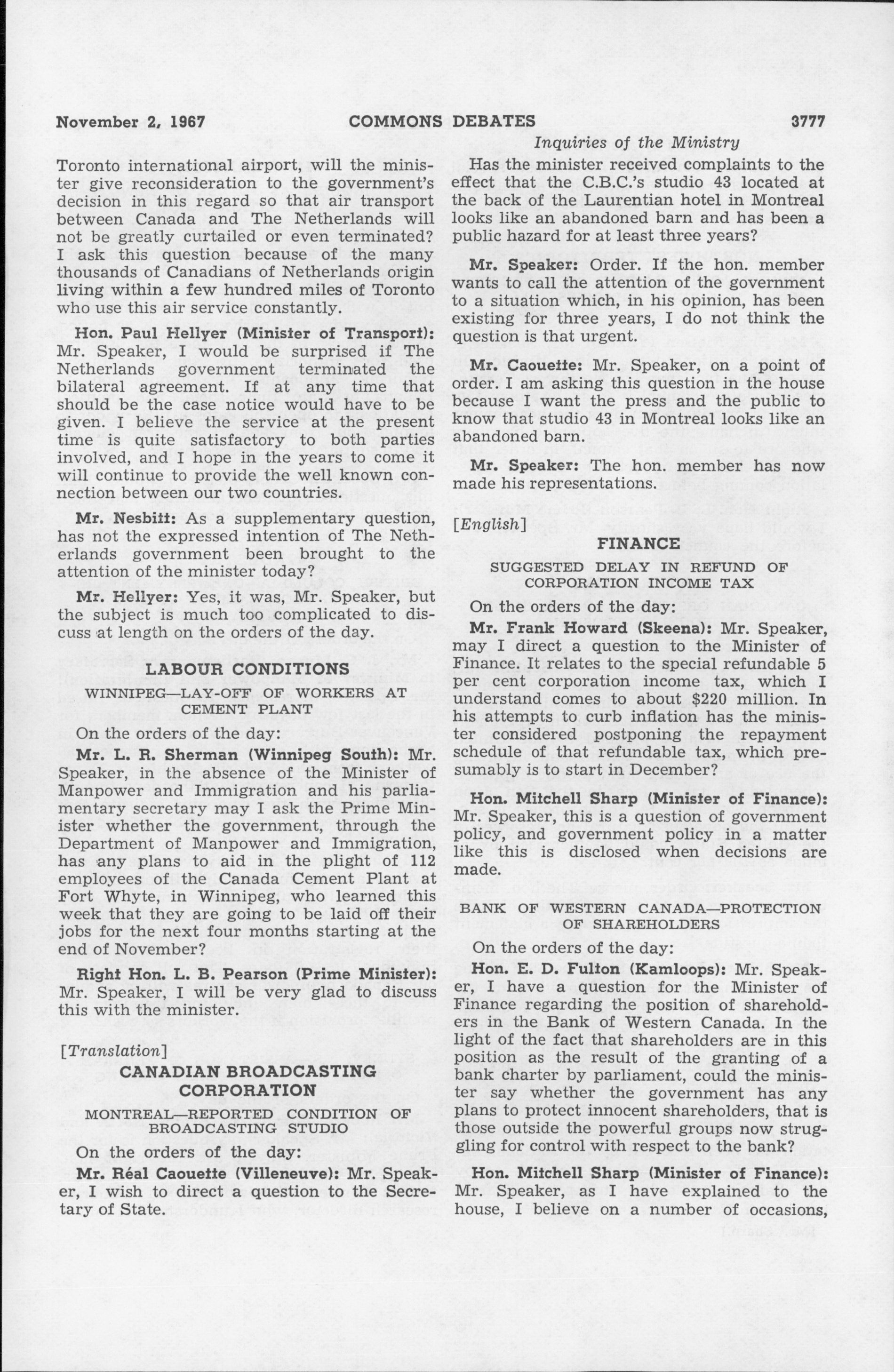 November 2, 1967 COMMONS DEBATES 3777

Inquiries of the Ministry

Toronto international airport, will the minister give reconsideration to the government's decision in this regard so that air transport between Canada and The Netherlands will not be greatly curtailed or even terminated? I ask this question because of the many thousands of Canadians of Netherlands origin living within a few hundred miles of Toronto who use this air service constantly.

Hon. Paul Hellyer (Minister of Transport): Mr. Speaker, I would be surprised if The Netherlands government terminated the bilateral agreement. If at any time that should be the case notice would have to be given. I believe the service at the present time is quite satisfactory to both parties involved, and I hope in the years to come it will continue to provide the well known connection between our two countries.

Mr. Nesbitt: As a supplementary question, has not the expressed intention of The Netherlands government been brought to the attention of the minister today?

Mr. Hellyer: Yes, it was, Mr. Speaker, but the subject is much too complicated to discuss at length on the orders of the day.

LABOUR CONDITIONS

WINNIPEG—LAY-OFF OF WORKERS AT CEMENT PLANT

On the orders of the day:

Mr. L. R. Sherman (Winnipeg South): Mr. Speaker, in the absence of the Minister of Manpower and Immigration and his parliamentary secretary may I ask the Prime Minister whether the government, through the Department of Manpower and Immigration, has any plans to aid in the plight of 112 employees of the Canada Cement Plant at Fort Whyte, in Winnipeg, who learned this week that they are going to be laid off their jobs for the next four months starting at the end of November?

Right Hon. L. B. Pearson (Prime Minister): Mr. Speaker, I will be very glad to discuss this with the minister.

[Translation]

CANADIAN BROADCASTING CORPORATION

MONTREAL—REPORTED CONDITION OF BROADCASTING STUDIO

On the orders of the day:

Mr. Réal Caouette (Villeneuve): Mr. Speaker, I wish to direct a question to the Secretary of State.

Has the minister received complaints to the effect that the C.B.C.'s studio 43 located at the back of the Laurentian hotel in Montreal looks like an abandoned barn and has been a public hazard for at least three years?

Mr. Speaker: Order. If the hon. member wants to call the attention of the government to a situation which, in his opinion, has been existing for three years, I do not think the question is that urgent.

Mr. Caouette: Mr. Speaker, on a point of order. I am asking this question in the house because I want the press and the public to know that studio 43 in Montreal looks like an abandoned barn.

Mr. Speaker: The hon. member has now made his representations.

[English]

FINANCE

SUGGESTED DELAY IN REFUND OF CORPORATION INCOME TAX

On the orders of the day:

Mr. Frank Howard (Skeena): Mr. Speaker, may I direct a question to the Minister of Finance. It relates to the special refundable 5 per cent corporation income tax, which I understand comes to about $220 million. In his attempts to curb inflation has the minister considered postponing the repayment schedule of that refundable tax, which presumably is to start in December?

Hon. Mitchell Sharp (Minister of Finance): Mr. Speaker, this is a question of government policy, and government policy in a matter like this is disclosed when decisions are made.

BANK OF WESTERN CANADA—PROTECTION OF SHAREHOLDERS

On the orders of the day:

Hon. E. D. Fulton (Kamloops): Mr. Speaker, I have a question for the Minister of Finance regarding the position of shareholders in the Bank of Western Canada. In the light of the fact that shareholders are in this position as the result of the granting of a bank charter by parliament, could the minister say whether the government has any plans to protect innocent shareholders, that is those outside the powerful groups now struggling for control with respect to the bank?

Hon. Mitchell Sharp (Minister of Finance): Mr. Speaker, as I have explained to the house, I believe on a number of occasions,